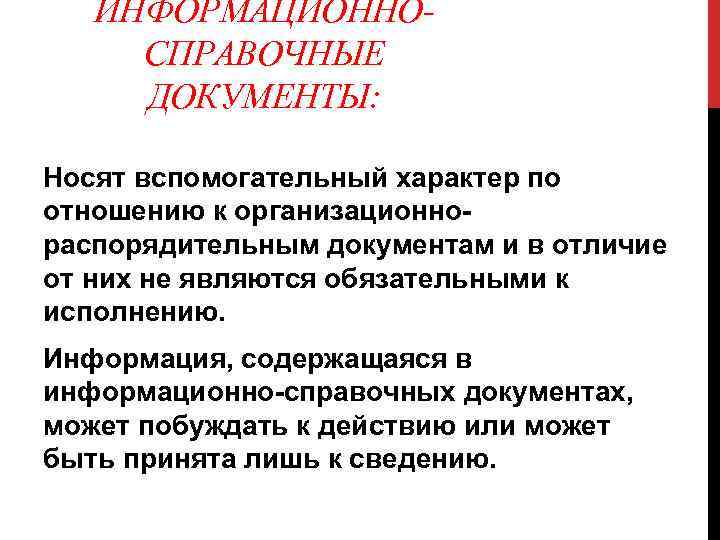 ИНФОРМАЦИОННО-СПРАВОЧНЫЕ ДОКУМЕНТЫ:

Носят вспомогательный характер по отношению к организационно-распорядительным документам и в отличие от них не являются обязательными к исполнению.

Информация, содержащаяся в информационно-справочных документах, может побуждать к действию или может быть принята лишь к сведению.